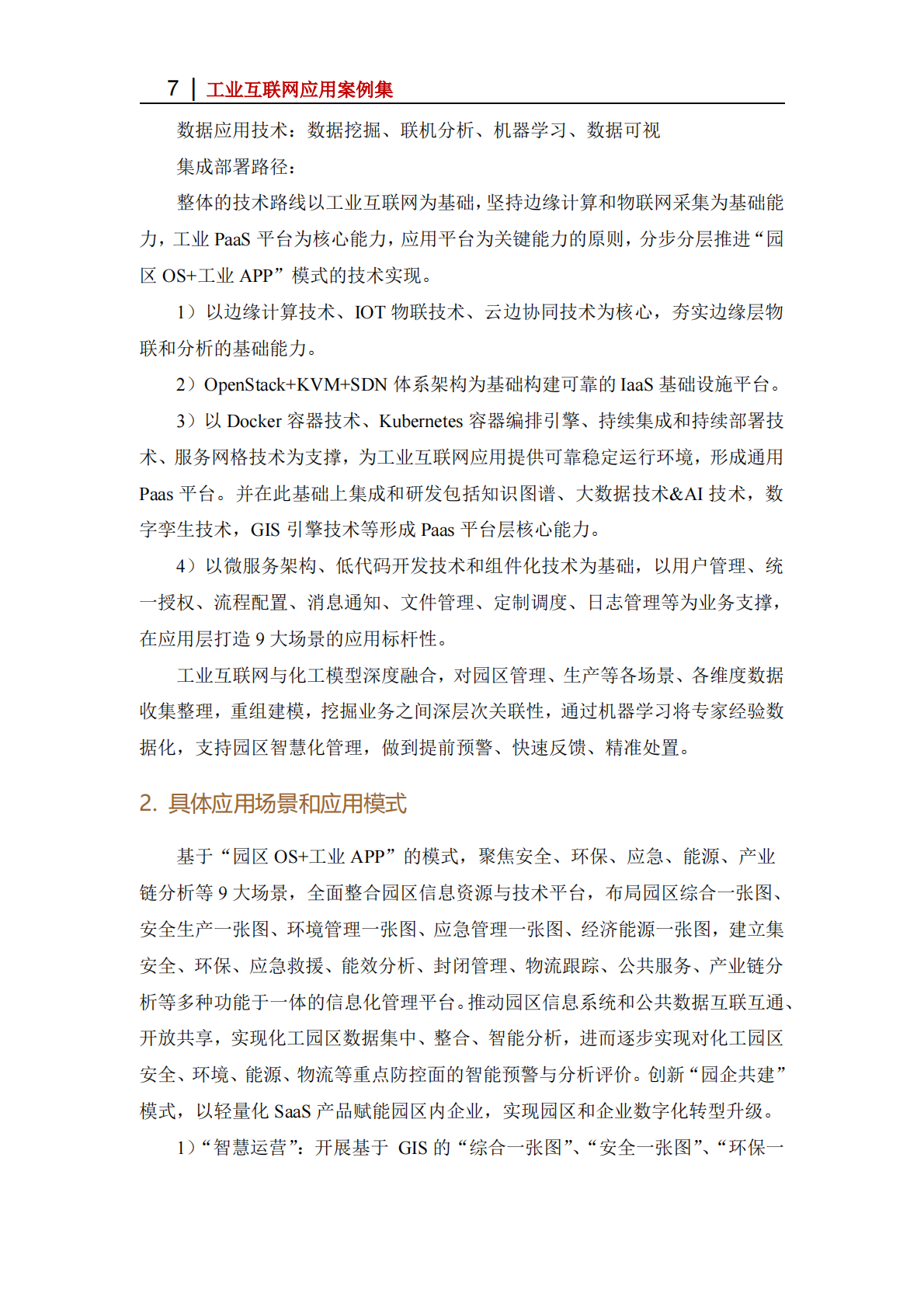 7 | 工业互联网应用案例集

数据应用技术：数据挖掘、联机分析、机器学习、数据可视

集成部署路径：

整体的技术路线以工业互联网为基础，坚持边缘计算和物联网采集为基础能力，工业PaaS平台为核心能力，应用平台为关键能力的原则，分步分层推进“园区OS+工业APP”模式的技术实现。

1）以边缘计算技术、IOT物联技术、云边协同技术为核心，夯实边缘层物联和分析的基础能力。

2）OpenStack+KVM+SDN体系架构为基础构建可靠的IaaS基础设施平台。

3）以Docker容器技术、Kubernetes容器编排引擎、持续集成和持续部署技术、服务网格技术为支撑，为工业互联网应用提供可靠稳定运行环境，形成通用Paas平台。并在此基础上集成和研发包括知识图谱、大数据技术&AI技术，数字孪生技术，GIS引擎技术等形成Paas平台层核心能力。

4）以微服务架构、低代码开发技术和组件化技术为基础，以用户管理、统一授权、流程配置、消息通知、文件管理、定制调度、日志管理等为业务支撑，在应用层打造9大场景的应用标杆性。

工业互联网与化工模型深度融合，对园区管理、生产等各场景、各维度数据收集整理，重组建模，挖掘业务之间深层次关联性，通过机器学习将专家经验数据化，支持园区智慧化管理，做到提前预警、快速反馈、精准处置。

2. 具体应用场景和应用模式

基于“园区OS+工业APP”的模式，聚焦安全、环保、应急、能源、产业链分析等9大场景，全面整合园区信息资源与技术平台，布局园区综合一张图、安全生产一张图、环境管理一张图、应急管理一张图、经济能源一张图，建立集安全、环保、应急救援、能效分析、封闭管理、物流跟踪、公共服务、产业链分析等多种功能于一体的信息化管理平台。推动园区信息系统和公共数据互联互通、开放共享，实现化工园区数据集中、整合、智能分析，进而逐步实现对化工园区安全、环境、能源、物流等重点防控面的智能预警与分析评价。创新“园企共建”模式，以轻量化SaaS产品赋能园区内企业，实现园区和企业数字化转型升级。

1）“智慧运营”：开展基于GIS的“综合一张图”、“安全一张图”、“环保一